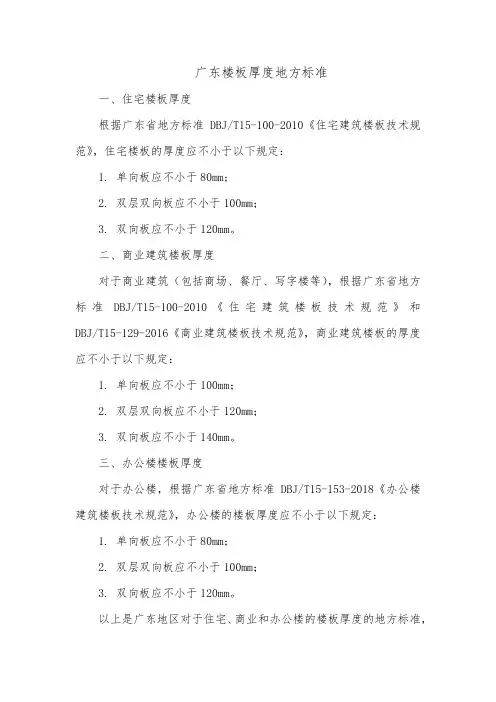 广东楼板厚度地方标准

一、住宅楼板厚度

根据广东省地方标准 DBJ/T15-100-2010《住宅建筑楼板技术规范》，住宅楼板的厚度应不小于以下规定：

1. 单向板应不小于 80mm；

2. 双层双向板应不小于 100mm；

3. 双向板应不小于 120mm。

二、商业建筑楼板厚度

对于商业建筑（包括商场、餐厅、写字楼等），根据广东省地方标准 DBJ/T15-100-2010《住宅建筑楼板技术规范》和 DBJ/T15-129-2016《商业建筑楼板技术规范》，商业建筑楼板的厚度应不小于以下规定：

1. 单向板应不小于 100mm；

2. 双层双向板应不小于 120mm；

3. 双向板应不小于 140mm。

三、办公楼楼板厚度

对于办公楼，根据广东省地方标准 DBJ/T15-153-2018《办公楼建筑楼板技术规范》，办公楼的楼板厚度应不小于以下规定：

1. 单向板应不小于 80mm；

2. 双层双向板应不小于 100mm；

3. 双向板应不小于 120mm。

以上是广东地区对于住宅、商业和办公楼的楼板厚度的地方标准，